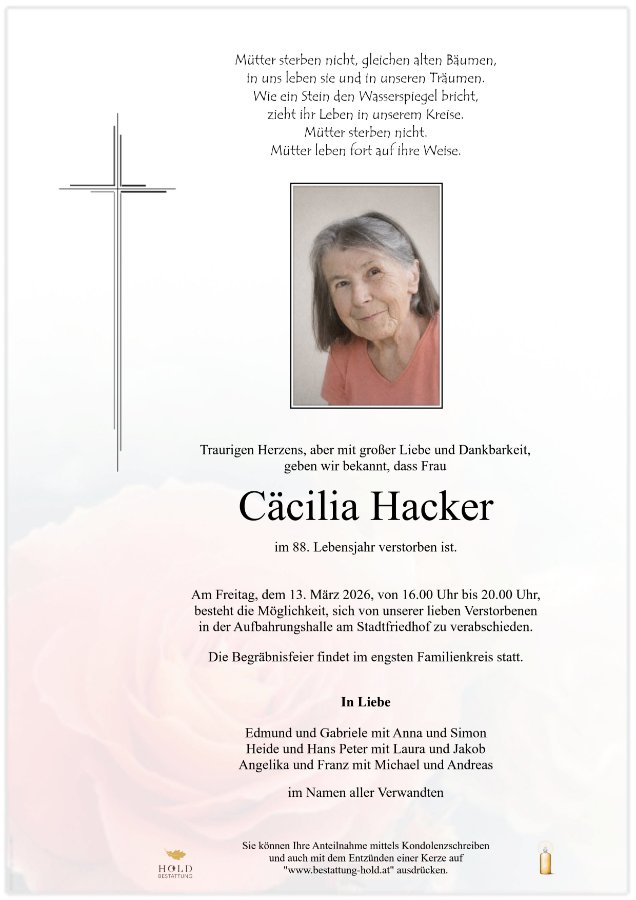 Mütter sterben nicht, gleichen alten Bäumen,
in uns leben sie und in unseren Träumen.
Wie ein Stein den Wasserspiegel bricht,
zieht ihr Leben in unserem Kreise.
Mütter sterben nicht.
Mütter leben fort auf ihre Weise.

Traurigen Herzens, aber mit großer Liebe und Dankbarkeit, geben wir bekannt, dass Frau

Cäcilia Hacker

im 88. Lebensjahr verstorben ist.

Am Freitag, dem 13. März 2026, von 16.00 Uhr bis 20.00 Uhr, besteht die Möglichkeit, sich von unserer lieben Verstorbenen in der Aufbahrungshalle am Stadtfriedhof zu verabschieden.

Die Begräbnisfeier findet im engsten Familienkreis statt.

In Liebe

Edmund und Gabriele mit Anna und Simon
Heide und Hans Peter mit Laura und Jakob
Angelika und Franz mit Michael und Andreas

im Namen aller Verwandten

HOLD
BESTATTUNG

Sie können Ihre Anteilnahme mittels Kondolenzschreiben und auch mit dem Entzünden einer Kerze auf "www.bestattung-hold.at" ausdrücken.